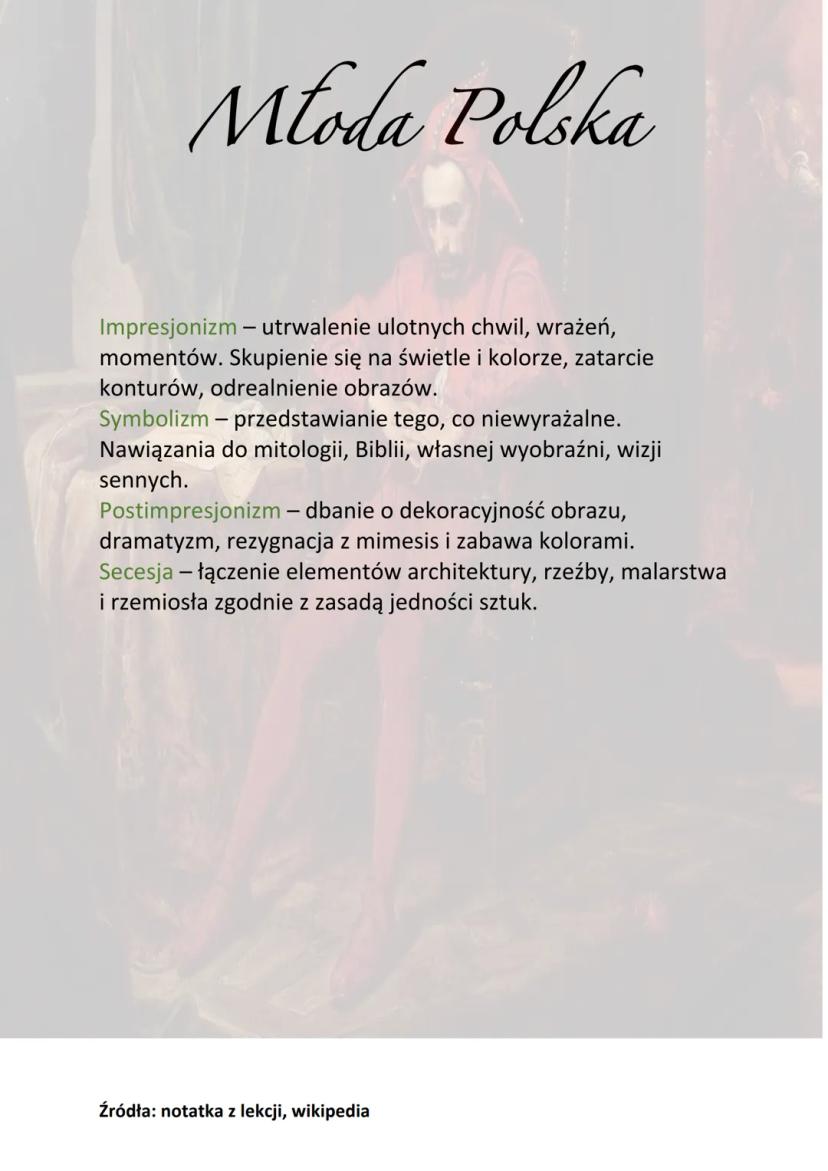 Młoda Polska

Impresjonizm – utrwalenie ulotnych chwil, wrażeń, momentów. Skupienie się na świetle i kolorze, zatarcie konturów, odrealnienie obrazów.
Symbolizm – przedstawianie tego, co niewyrażalne. Nawiązania do mitologii, Biblii, własnej wyobraźni, wizji sennych.
Postimpresjonizm – dbanie o dekoracyjność obrazu, dramatyzm, rezygnacja z mimesis i zabawa kolorami.
Secesja – łączenie elementów architektury, rzeźby, malarstwa i rzemiosła zgodnie z zasadą jedności sztuk.

Źródła: notatka z lekcji, wikipedia